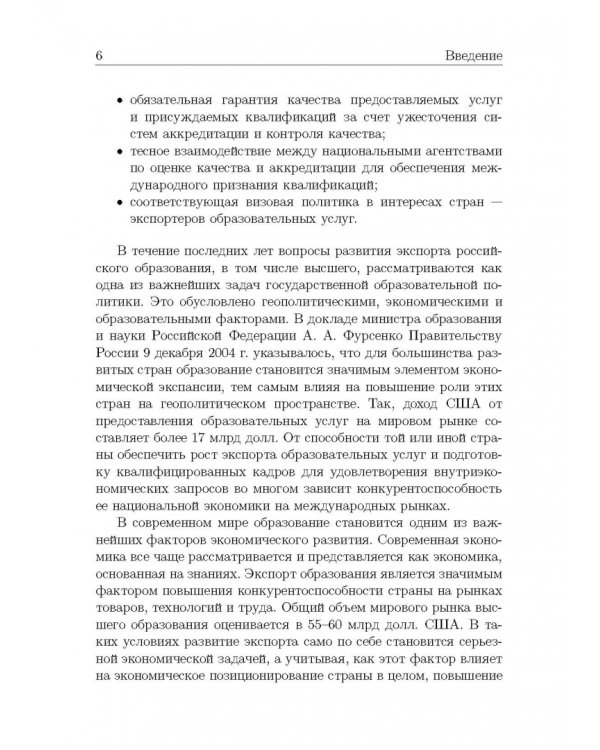 6 Введение

• обязательная гарантия качества предоставляемых услуг и присуждаемых квалификаций за счет ужесточения систем аккредитации и контроля качества;
• тесное взаимодействие между национальными агентствами по оценке качества и аккредитации для обеспечения международного признания квалификаций;
• соответствующая визовая политика в интересах стран — экспортеров образовательных услуг.

В течение последних лет вопросы развития экспорта российского образования, в том числе высшего, рассматриваются как одна из важнейших задач государственной образовательной политики. Это обусловлено геополитическими, экономическими и образовательными факторами. В докладе министра образования и науки Российской Федерации А. А. Фурсенко Правительству России 9 декабря 2004 г. указывалось, что для большинства развитых стран образование становится значимым элементом экономической экспансии, тем самым влияя на повышение роли этих стран на геополитическом пространстве. Так, доход США от предоставления образовательных услуг на мировом рынке составляет более 17 млрд долл. От способности той или иной страны обеспечить рост экспорта образовательных услуг и подготовку квалифицированных кадров для удовлетворения внутриэкономических запросов во многом зависит конкурентоспособность ее национальной экономики на международных рынках.

В современном мире образование становится одним из важнейших факторов экономического развития. Современная экономика все чаще рассматривается и представляется как экономика, основанная на знаниях. Экспорт образования является значимым фактором повышения конкурентоспособности страны на рынках товаров, технологий и труда. Общий объем мирового рынка высшего образования оценивается в 55–60 млрд долл. США. В таких условиях развитие экспорта само по себе становится серьезной экономической задачей, а учитывая, как этот фактор влияет на экономическое позиционирование страны в целом, повышение